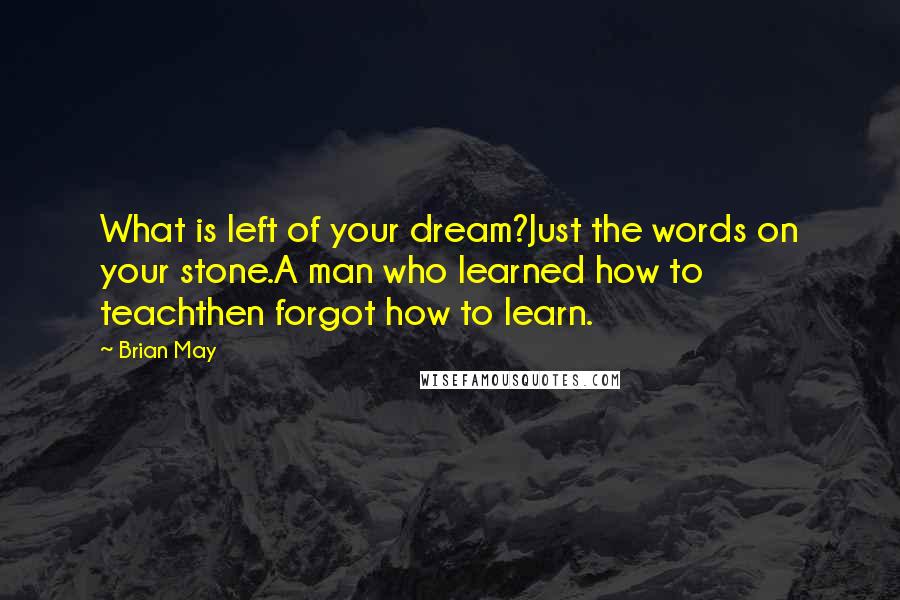 What is left of your dream?Just the words on your stone.A man who learned how to teachthen forgot how to learn.

~ Brian May

WISEFAMOUSQUOTES.COM